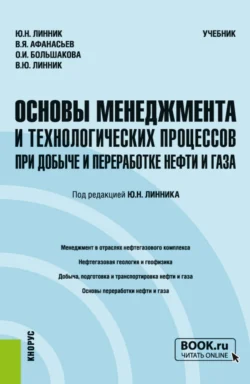 Ю.Н. ЛИННИК
В.Я. АФАНАСЬЕВ
О.И. БОЛЬШАКОВА
В.Ю. ЛИННИК

УЧЕБНИК

ОСНОВЫ МЕНЕДЖМЕНТА И ТЕХНОЛОГИЧЕСКИХ ПРОЦЕССОВ ПРИ ДОБЫЧЕ И ПЕРЕРАБОТКЕ НЕФТИ И ГАЗА

Под редакцией Ю.Н. ЛИННИКА

Менеджмент в отраслях нефтегазового комплекса

Нефтегазовая геология и геофизика

Добыча, подготовка и транспортировка нефти и газа

Основы переработки нефти и газа

КНОРУС

BOOK.ru
ЧИТАТЬ ONLINE